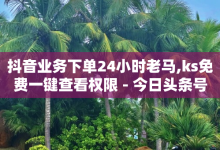 抖音业务下单24小时老马,ks免费一键查看权限 - 今日头条号